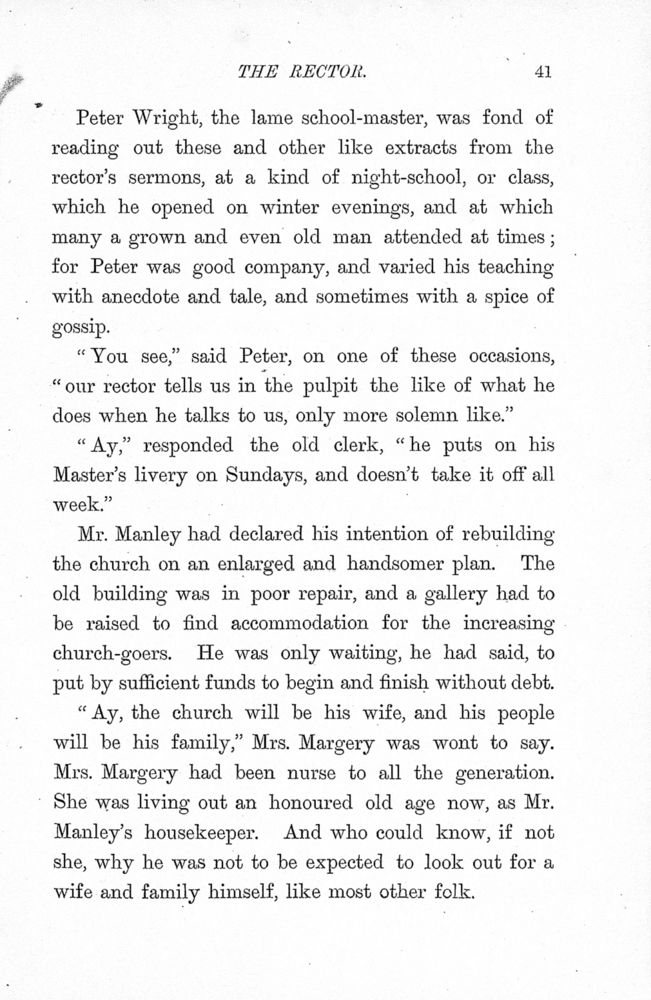 THE RECTOR. 41

Peter Wright, the lame school-master, was fond of reading out these and other like extracts from the rector's sermons, at a kind of night-school, or class, which he opened on winter evenings, and at which many a grown and even old man attended at times; for Peter was good company, and varied his teaching with anecdote and tale, and sometimes with a spice of gossip.

"You see," said Peter, on one of these occasions, "our rector tells us in the pulpit the like of what he does when he talks to us, only more solemn like."

"Ay," responded the old clerk, "he puts on his Master's livery on Sundays, and doesn't take it off all week."

Mr. Manley had declared his intention of rebuilding the church on an enlarged and handsomer plan. The old building was in poor repair, and a gallery had to be raised to find accommodation for the increasing church-goers. He was only waiting, he had said, to put by sufficient funds to begin and finish without debt.

"Ay, the church will be his wife, and his people will be his family," Mrs. Margery was wont to say. Mrs. Margery had been nurse to all the generation. She was living out an honoured old age now, as Mr. Manley's housekeeper. And who could know, if not she, why he was not to be expected to look out for a wife and family himself, like most other folk.